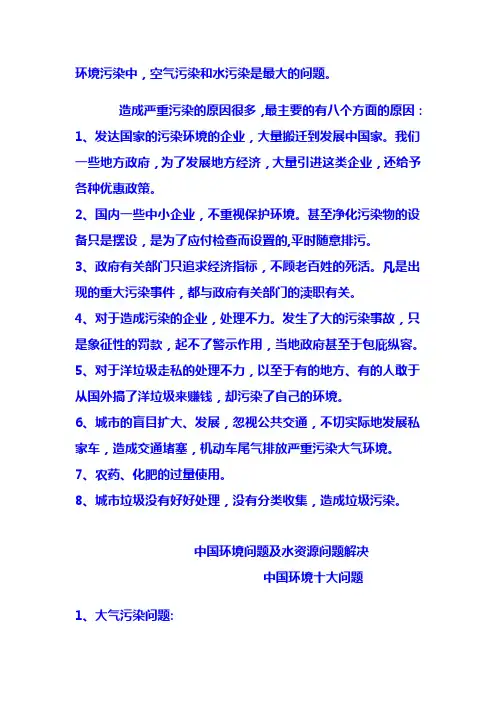 环境污染中，空气污染和水污染是最大的问题。

造成严重污染的原因很多，最主要的有八个方面的原因：

1、发达国家的污染环境的企业，大量搬迁到发展中国家。我们一些地方政府，为了发展地方经济，大量引进这类企业，还给予各种优惠政策。

2、国内一些中小企业，不重视保护环境。甚至净化污染物的设备只是摆设，是为了应付检查而设置的,平时随意排污。

3、政府有关部门只追求经济指标，不顾老百姓的死活。凡是出现的重大污染事件，都与政府有关部门的渎职有关。

4、对于造成污染的企业，处理不力。发生了大的污染事故，只是象征性的罚款，起不了警示作用，当地政府甚至于包庇纵容。

5、对于洋垃圾走私的处理不力，以至于有的地方、有的人敢于从国外搞了洋垃圾来赚钱，却污染了自己的环境。

6、城市的盲目扩大、发展，忽视公共交通，不切实际地发展私家车，造成交通堵塞，机动车尾气排放严重污染大气环境。

7、农药、化肥的过量使用。

8、城市垃圾没有好好处理，没有分类收集，造成垃圾污染。

中国环境问题及水资源问题解决

中国环境十大问题

1、大气污染问题: